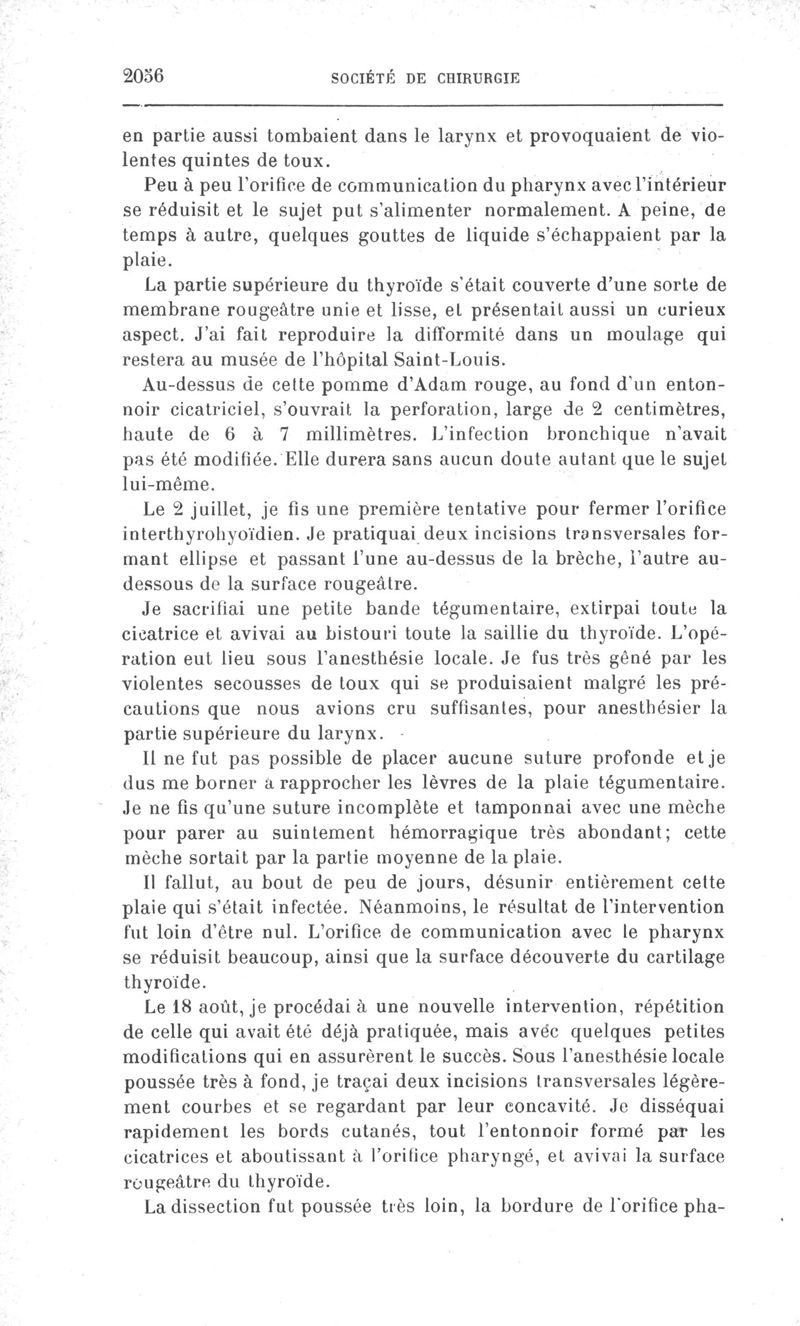 2056 SOCIÉTÉ DE CHIRURGIE

en partie aussi tombaient dans le larynx et provoquaient de violentes quintes de toux.

Peu à peu l'orifice de communication du pharynx avec l'intérieur se réduisit et le sujet put s'alimenter normalement. A peine, de temps à autre, quelques gouttes de liquide s'échappaient par la plaie.

La partie supérieure du thyroïde s'était couverte d'une sorte de membrane rougeâtre unie et lisse, et présentait aussi un curieux aspect. J'ai fait reproduire la difformité dans un moulage qui restera au musée de l'hôpital Saint-Louis.

Au-dessus de cette pomme d'Adam rouge, au fond d'un entonnoir cicatriciel, s'ouvrait la perforation, large de 2 centimètres, haute de 6 à 7 millimètres. L'infection bronchique n'avait pas été modifiée. Elle durera sans aucun doute autant que le sujet lui-même.

Le 2 juillet, je fis une première tentative pour fermer l'orifice interthyrohyoïdien. Je pratiquai deux incisions transversales formant ellipse et passant l'une au-dessus de la brèche, l'autre au-dessous de la surface rougeâtre.

Je sacrifiai une petite bande tégumentaire, extirpai toute la cicatrice et avivai au bistouri toute la saillie du thyroïde. L'opération eut lieu sous l'anesthésie locale. Je fus très gêné par les violentes secousses de toux qui se produisaient malgré les précautions que nous avions cru suffisantes, pour anesthésier la partie supérieure du larynx.

Il ne fut pas possible de placer aucune suture profonde et je dus me borner à rapprocher les lèvres de la plaie tégumentaire. Je ne fis qu'une suture incomplète et tamponnai avec une mèche pour parer au suintement hémorragique très abondant; cette mèche sortait par la partie moyenne de la plaie.

Il fallut, au bout de peu de jours, désunir entièrement cette plaie qui s'était infectée. Néanmoins, le résultat de l'intervention fut loin d'être nul. L'orifice de communication avec le pharynx se réduisit beaucoup, ainsi que la surface découverte du cartilage thyroïde.

Le 18 août, je procédai à une nouvelle intervention, répétition de celle qui avait été déjà pratiquée, mais avec quelques petites modifications qui en assurèrent le succès. Sous l'anesthésie locale poussée très à fond, je traçai deux incisions transversales légèrement courbes et se regardant par leur concavité. Je disséquai rapidement les bords cutanés, tout l'entonnoir formé par les cicatrices et aboutissant à l'orifice pharyngé, et avivai la surface rougeâtre du thyroïde.

La dissection fut poussée très loin, la bordure de l'orifice pha-